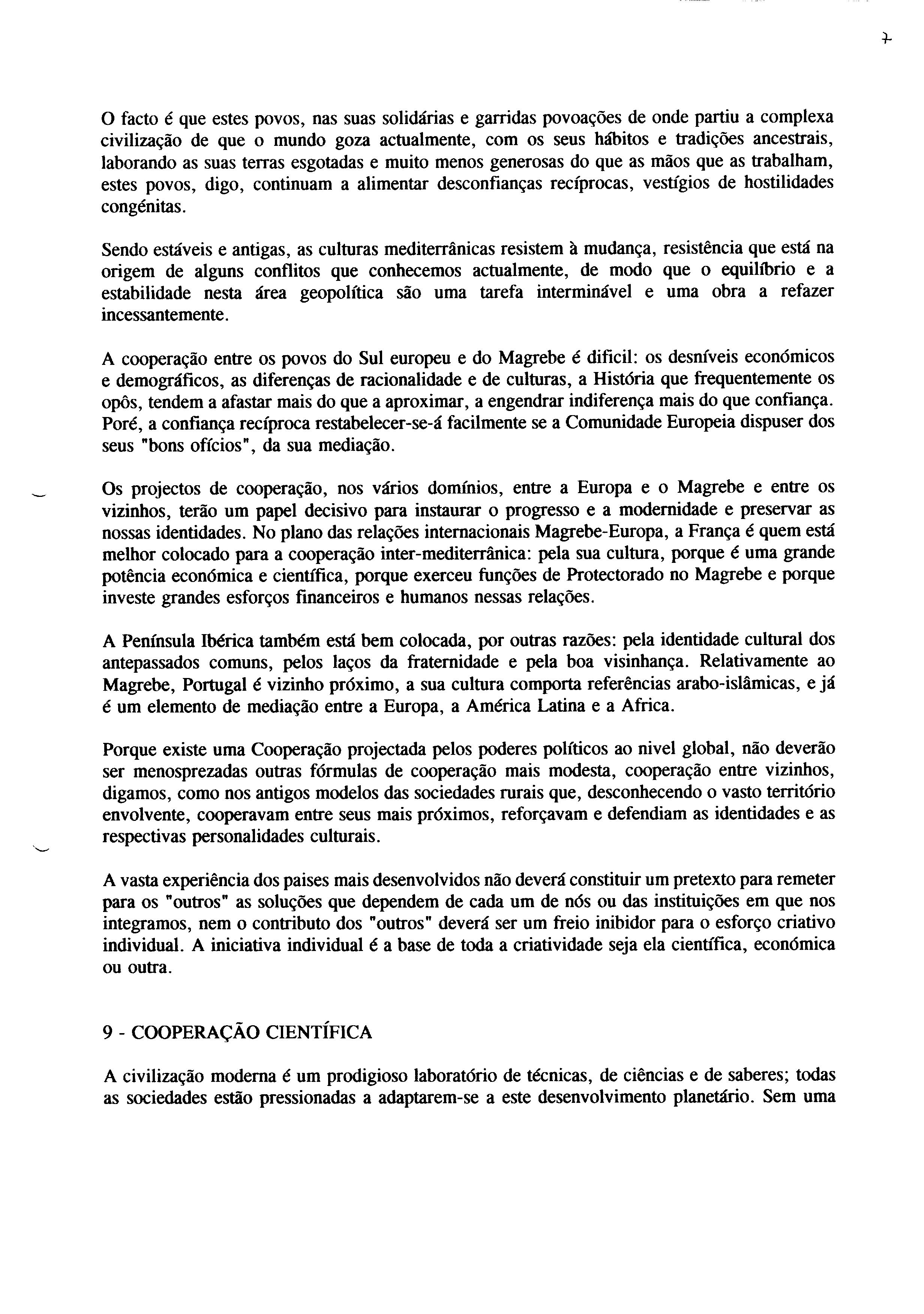 7

O facto é que estes povos, nas suas solidárias e garridas povoações de onde partiu a complexa civilização de que o mundo goza actualmente, com os seus hábitos e tradições ancestrais, laborando as suas terras esgotadas e muito menos generosas do que as mãos que as trabalham, estes povos, digo, continuam a alimentar desconfianças recíprocas, vestígios de hostilidades congénitas.

Sendo estáveis e antigas, as culturas mediterrânicas resistem à mudança, resistência que está na origem de alguns conflitos que conhecemos actualmente, de modo que o equilíbrio e a estabilidade nesta área geopolítica são uma tarefa interminável e uma obra a refazer incessantemente.

A cooperação entre os povos do Sul europeu e do Magrebe é dificil: os desníveis económicos e demográficos, as diferenças de racionalidade e de culturas, a História que frequentemente os opôs, tendem a afastar mais do que a aproximar, a engendrar indiferença mais do que confiança. Poré, a confiança recíproca restabelecer-se-á facilmente se a Comunidade Europeia dispuser dos seus "bons ofícios", da sua mediação.

Os projectos de cooperação, nos vários domínios, entre a Europa e o Magrebe e entre os vizinhos, terão um papel decisivo para instaurar o progresso e a modernidade e preservar as nossas identidades. No plano das relações internacionais Magrebe-Europa, a França é quem está melhor colocado para a cooperação inter-mediterrânica: pela sua cultura, porque é uma grande potência económica e científica, porque exerceu funções de Protectorado no Magrebe e porque investe grandes esforços financeiros e humanos nessas relações.

A Península Ibérica também está bem colocada, por outras razões: pela identidade cultural dos antepassados comuns, pelos laços da fraternidade e pela boa visinhança. Relativamente ao Magrebe, Portugal é vizinho próximo, a sua cultura comporta referências arabo-islâmicas, e já é um elemento de mediação entre a Europa, a América Latina e a Africa.

Porque existe uma Cooperação projectada pelos poderes políticos ao nivel global, não deverão ser menosprezadas outras fórmulas de cooperação mais modesta, cooperação entre vizinhos, digamos, como nos antigos modelos das sociedades rurais que, desconhecendo o vasto território envolvente, cooperavam entre seus mais próximos, reforçavam e defendiam as identidades e as respectivas personalidades culturais.

A vasta experiência dos paises mais desenvolvidos não deverá constituir um pretexto para remeter para os "outros" as soluções que dependem de cada um de nós ou das instituições em que nos integramos, nem o contributo dos "outros" deverá ser um freio inibidor para o esforço criativo individual. A iniciativa individual é a base de toda a criatividade seja ela científica, económica ou outra.

9 - COOPERAÇÃO CIENTÍFICA

A civilização moderna é um prodigioso laboratório de técnicas, de ciências e de saberes; todas as sociedades estão pressionadas a adaptarem-se a este desenvolvimento planetário. Sem uma